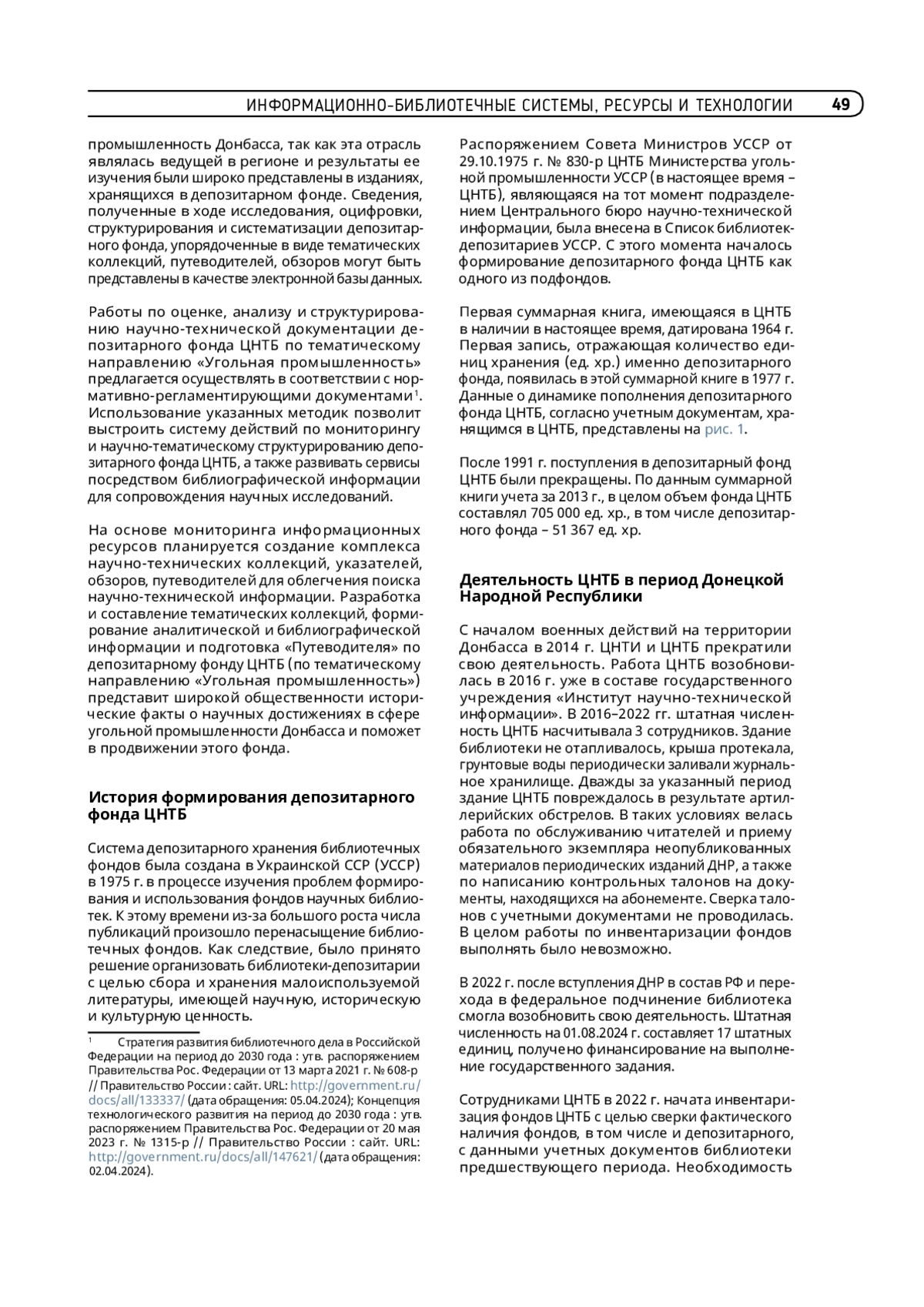 ИНФОРМАЦИОННО-БИБЛИОТЕЧНЫЕ СИСТЕМЫ, РЕСУРСЫ И ТЕХНОЛОГИИ 49

промышленность Донбасса, так как эта отрасль являлась ведущей в регионе и результаты ее изучения были широко представлены в изданиях, хранящихся в депозитарном фонде. Сведения, полученные в ходе исследования, оцифровки, структурирования и систематизации депозитарного фонда, упорядоченные в виде тематических коллекций, путеводителей, обзоров могут быть представлены в качестве электронной базы данных.

Работы по оценке, анализу и структурированию научно-технической документации депозитарного фонда ЦНТБ по тематическому направлению «Угольная промышленность» предлагается осуществлять в соответствии с нормативно-регламентирующими документами$^1$. Использование указанных методик позволит выстроить систему действий по мониторингу и научно-тематическому структурированию депозитарного фонда ЦНТБ, а также развивать сервисы посредством библиографической информации для сопровождения научных исследований.

На основе мониторинга информационных ресурсов планируется создание комплекса научно-технических коллекций, указателей, обзоров, путеводителей для облегчения поиска научно-технической информации. Разработка и составление тематических коллекций, формирование аналитической и библиографической информации и подготовка «Путеводителя» по депозитарному фонду ЦНТБ (по тематическому направлению «Угольная промышленность») представит широкой общественности исторические факты о научных достижениях в сфере угольной промышленности Донбасса и поможет в продвижении этого фонда.

История формирования депозитарного фонда ЦНТБ

Система депозитарного хранения библиотечных фондов была создана в Украинской ССР (УССР) в 1975 г. в процессе изучения проблем формирования и использования фондов научных библиотек. К этому времени из-за большого роста числа публикаций произошло перенасыщение библиотечных фондов. Как следствие, было принято решение организовать библиотеки-депозитарии с целью сбора и хранения малоиспользуемой литературы, имеющей научную, историческую и культурную ценность.

$^1$ Стратегия развития библиотечного дела в Российской Федерации на период до 2030 года : утв. распоряжением Правительства Рос. Федерации от 13 марта 2021 г. № 608-р // Правительство России : сайт. URL: http://government.ru/docs/all/133337/ (дата обращения: 05.04.2024); Концепция технологического развития на период до 2030 года : утв. распоряжением Правительства Рос. Федерации от 20 мая 2023 г. № 1315-р // Правительство России : сайт. URL: http://government.ru/docs/all/147621/ (дата обращения: 02.04.2024).

Распоряжением Совета Министров УССР от 29.10.1975 г. № 830-р ЦНТБ Министерства угольной промышленности УССР (в настоящее время – ЦНТБ), являющаяся на тот момент подразделением Центрального бюро научно-технической информации, была внесена в Список библиотек-депозитариев УССР. С этого момента началось формирование депозитарного фонда ЦНТБ как одного из подфондов.

Первая суммарная книга, имеющаяся в ЦНТБ в наличии в настоящее время, датирована 1964 г. Первая запись, отражающая количество единиц хранения (ед. хр.) именно депозитарного фонда, появилась в этой суммарной книге в 1977 г. Данные о динамике пополнения депозитарного фонда ЦНТБ, согласно учетным документам, хранящимся в ЦНТБ, представлены на рис. 1.

После 1991 г. поступления в депозитарный фонд ЦНТБ были прекращены. По данным суммарной книги учета за 2013 г., в целом объем фонда ЦНТБ составлял 705 000 ед. хр., в том числе депозитарного фонда – 51 367 ед. хр.

Деятельность ЦНТБ в период Донецкой Народной Республики

С началом военных действий на территории Донбасса в 2014 г. ЦНТИ и ЦНТБ прекратили свою деятельность. Работа ЦНТБ возобновилась в 2016 г. уже в составе государственного учреждения «Институт научно-технической информации». В 2016–2022 гг. штатная численность ЦНТБ насчитывала 3 сотрудников. Здание библиотеки не отапливалось, крыша протекала, грунтовые воды периодически заливали журнальное хранилище. Дважды за указанный период здание ЦНТБ повреждалось в результате артиллерийских обстрелов. В таких условиях велась работа по обслуживанию читателей и приему обязательного экземпляра неопубликованных материалов периодических изданий ДНР, а также по написанию контрольных талонов на документы, находящихся на абонементе. Сверка талонов с учетными документами не проводилась. В целом работы по инвентаризации фондов выполнять было невозможно.

В 2022 г. после вступления ДНР в состав РФ и перехода в федеральное подчинение библиотека смогла возобновить свою деятельность. Штатная численность на 01.08.2024 г. составляет 17 штатных единиц, получено финансирование на выполнение государственного задания.

Сотрудниками ЦНТБ в 2022 г. начата инвентаризация фондов ЦНТБ с целью сверки фактического наличия фондов, в том числе и депозитарного, с данными учетных документов библиотеки предшествующего периода. Необходимость